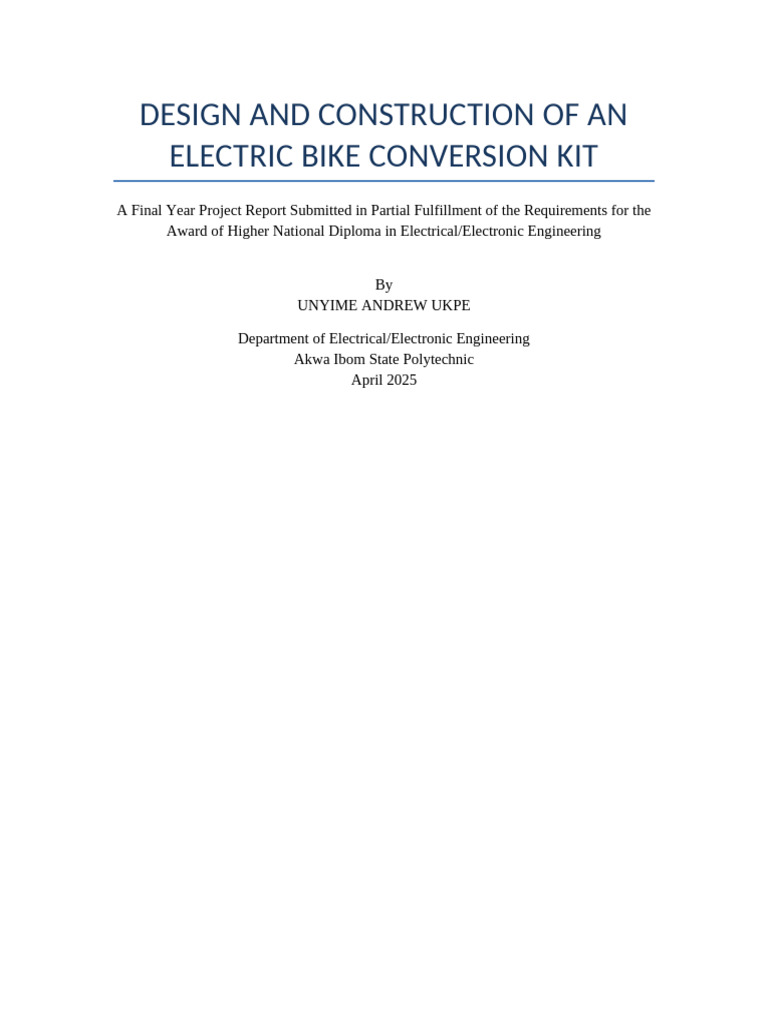 DESIGN AND CONSTRUCTION OF AN ELECTRIC BIKE CONVERSION KIT

A Final Year Project Report Submitted in Partial Fulfillment of the Requirements for the Award of Higher National Diploma in Electrical/Electronic Engineering

By
UNYIME ANDREW UKPE

Department of Electrical/Electronic Engineering
Akwa Ibom State Polytechnic
April 2025